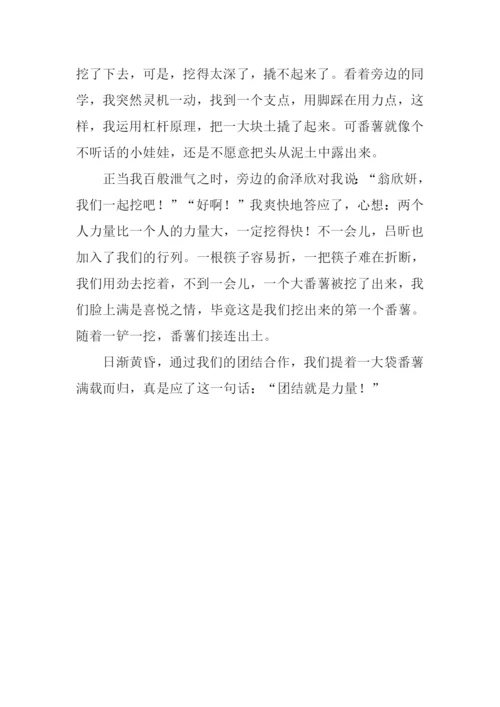 挖了下去，可是，挖得太深了，撬不起来了。看着旁边的同学，我突然灵机一动，找到一个支点，用脚踩在用力点，这样，我运用杠杆原理，把一大块土撬了起来。可番薯就像个不听话的小娃娃，还是不愿意把头从泥土中露出来。

正当我百般泄气之时，旁边的俞泽欣对我说：“翁欣妍，我们一起挖吧！”“好啊！”我爽快地答应了，心想：两个人力量比一个人的力量大，一定挖得快！不一会儿，吕昕也加入了我们的行列。一根筷子容易折，一把筷子难在折断，我们用劲去挖着，不到一会儿，一个大番薯被挖了出来，我们脸上满是喜悦之情，毕竟这是我们挖出来的第一个番薯。随着一铲一挖，番薯们接连出土。

日渐黄昏，通过我们的团结合作，我们提着一大袋番薯满载而归，真是应了这一句话：“团结就是力量！”